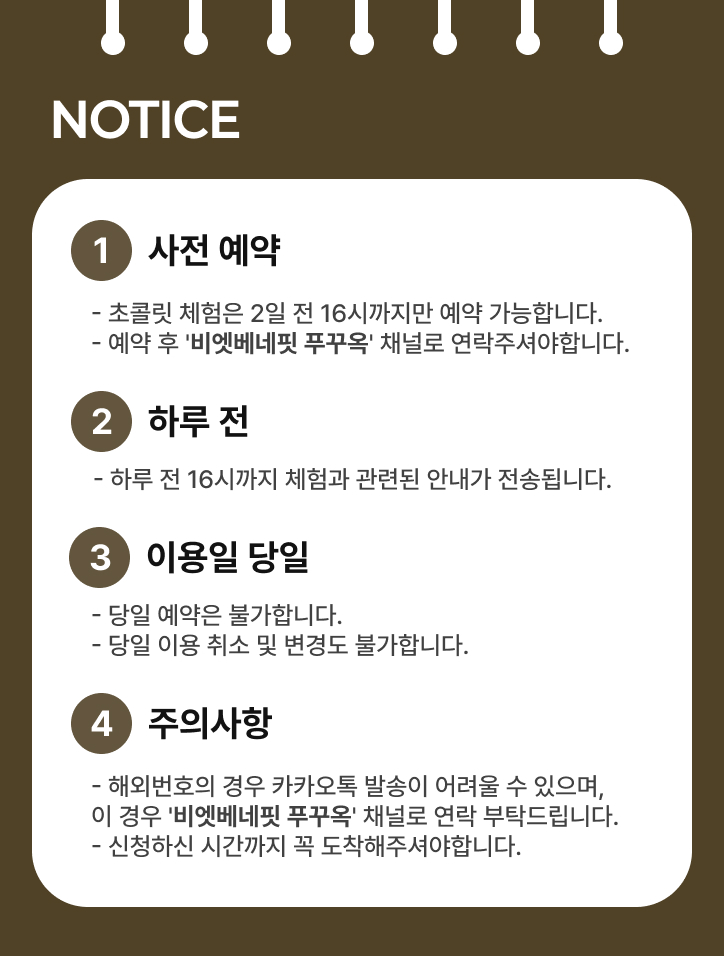 NOTICE

1 사전 예약

- 초콜릿 체험은 2일 전 16시까지만 예약 가능합니다.
- 예약 후 '비엣베네핏 푸꾸옥' 채널로 연락주셔야합니다.

2 하루 전

- 하루 전 16시까지 체험과 관련된 안내가 전송됩니다.

3 이용일 당일

- 당일 예약은 불가합니다.
- 당일 이용 취소 및 변경도 불가합니다.

4 주의사항

- 해외번호의 경우 카카오톡 발송이 어려울 수 있으며, 이 경우 '비엣베네핏 푸꾸옥' 채널로 연락 부탁드립니다.
- 신청하신 시간까지 꼭 도착해주셔야합니다.